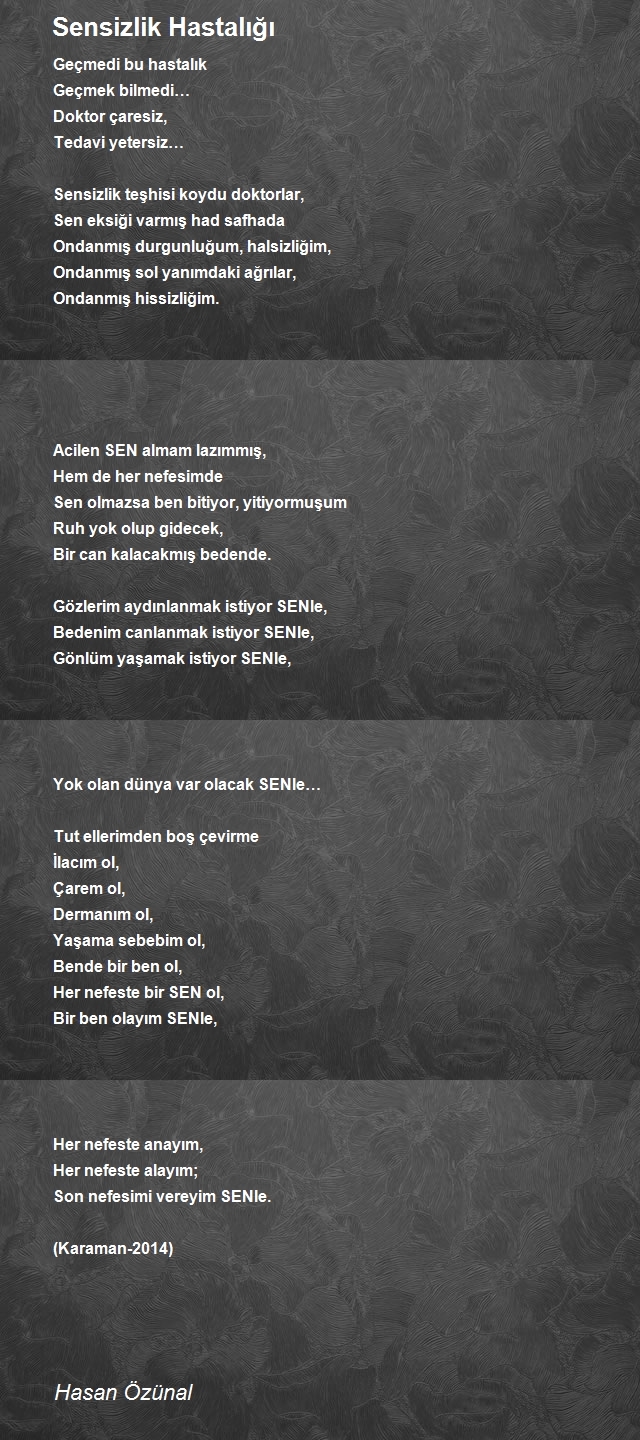 Sensizlik Hastalığı

Geçmedi bu hastalık
Geçmek bilmedi…
Doktor çaresiz,
Tedavi yetersiz…

Sensizlik teşhisi koydu doktorlar,
Sen eksiği varmış had safhada
Ondanmış durgunluğum, halsizliğim,
Ondanmış sol yanımdaki ağrılar,
Ondanmış hissizliğim.

Acilen SEN almam lazımmış,
Hem de her nefesimde
Sen olmazsa ben bitiyor, yitiyormuşum
Ruh yok olup gidecek,
Bir can kalacakmış bedende.

Gözlerim aydınlanmak istiyor SENle,
Bedenim canlanmak istiyor SENle,
Gönlüm yaşamak istiyor SENle,

Yok olan dünya var olacak SENle…

Tut ellerimden boş çevirme
İlacım ol,
Çarem ol,
Dermanım ol,
Yaşama sebebim ol,
Bende bir ben ol,
Her nefeste bir SEN ol,
Bir ben olayım SENle,

Her nefeste anayım,
Her nefeste alayım;
Son nefesimi vereyim SENle.

(Karaman-2014)

Hasan Özünal